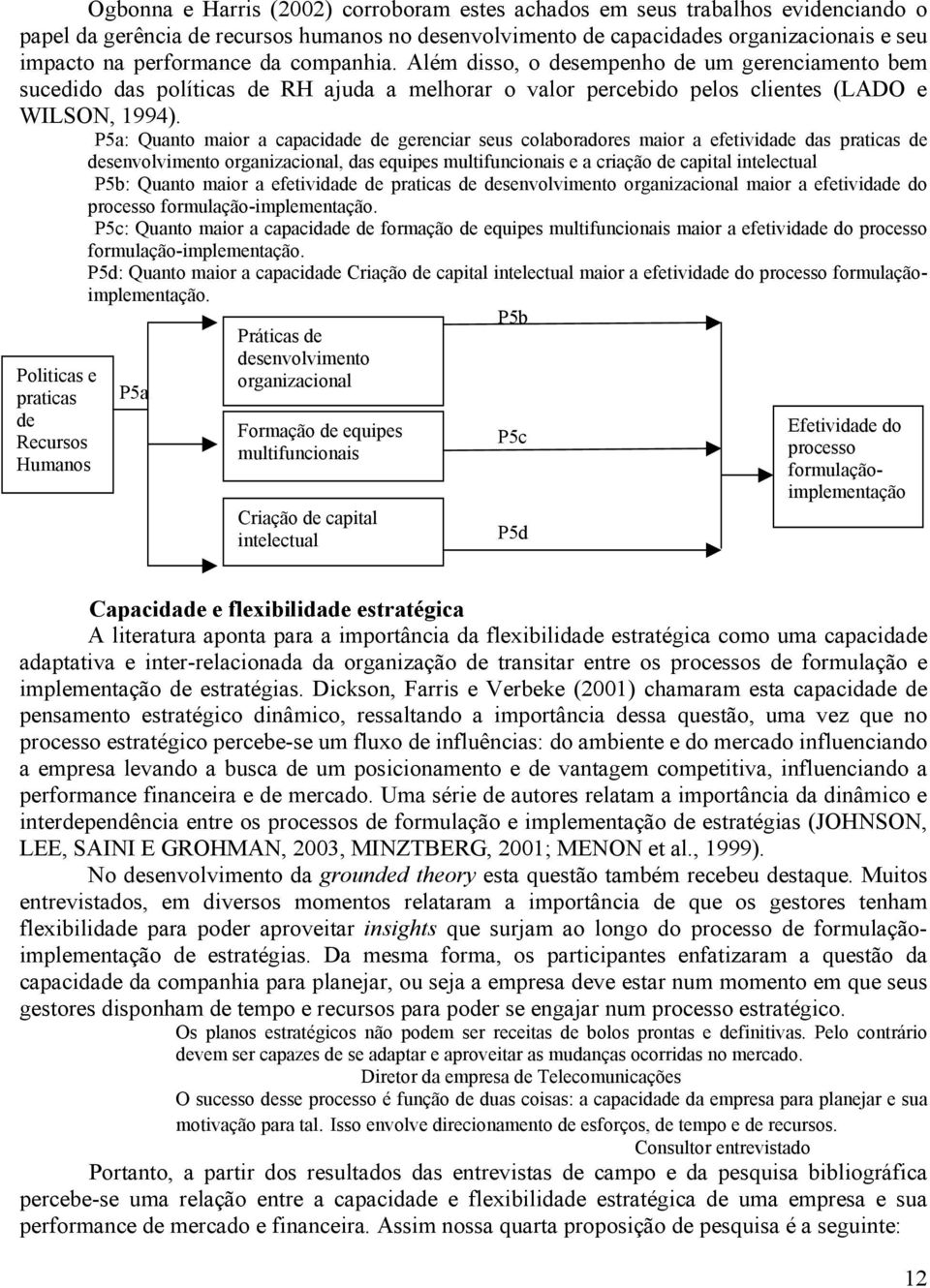 Ogbonna e Harris (2002) corroboram estes achados em seus trabalhos evidenciando o papel da gerência de recursos humanos no desenvolvimento de capacidades organizacionais e seu impacto na performance da companhia. Além disso, o desempenho de um gerenciamento bem sucedido das políticas de RH ajuda a melhorar o valor percebido pelos clientes (LADO e WILSON, 1994).

P5a: Quanto maior a capacidade de gerenciar seus colaboradores maior a efetividade das praticas de desenvolvimento organizacional, das equipes multifuncionais e a criação de capital intelectual

P5b: Quanto maior a efetividade de praticas de desenvolvimento organizacional maior a efetividade do processo formulação-implementação.

P5c: Quanto maior a capacidade de formação de equipes multifuncionais maior a efetividade do processo formulação-implementação.

P5d: Quanto maior a capacidade Criação de capital intelectual maior a efetividade do processo formulação-implementação.

Politicas e praticas de Recursos Humanos

P5a

Práticas de desenvolvimento organizacional

Formação de equipes multifuncionais

Criação de capital intelectual

P5b

P5c

P5d

Efetividade do processo formulação-implementação

Capacidade e flexibilidade estratégica

A literatura aponta para a importância da flexibilidade estratégica como uma capacidade adaptativa e inter-relacionada da organização de transitar entre os processos de formulação e implementação de estratégias. Dickson, Farris e Verbeke (2001) chamaram esta capacidade de pensamento estratégico dinâmico, ressaltando a importância dessa questão, uma vez que no processo estratégico percebe-se um fluxo de influências: do ambiente e do mercado influenciando a empresa levando a busca de um posicionamento e de vantagem competitiva, influenciando a performance financeira e de mercado. Uma série de autores relatam a importância da dinâmico e interdependência entre os processos de formulação e implementação de estratégias (JOHNSON, LEE, SAINI E GROHMAN, 2003, MINZTBERG, 2001; MENON et al., 1999).

No desenvolvimento da grounded theory esta questão também recebeu destaque. Muitos entrevistados, em diversos momentos relataram a importância de que os gestores tenham flexibilidade para poder aproveitar insights que surjam ao longo do processo de formulação-implementação de estratégias. Da mesma forma, os participantes enfatizaram a questão da capacidade da companhia para planejar, ou seja a empresa deve estar num momento em que seus gestores disponham de tempo e recursos para poder se engajar num processo estratégico.

Os planos estratégicos não podem ser receitas de bolos prontas e definitivas. Pelo contrário devem ser capazes de se adaptar e aproveitar as mudanças ocorridas no mercado.

Diretor da empresa de Telecomunicações

O sucesso desse processo é função de duas coisas: a capacidade da empresa para planejar e sua motivação para tal. Isso envolve direcionamento de esforços, de tempo e de recursos.

Consultor entrevistado

Portanto, a partir dos resultados das entrevistas de campo e da pesquisa bibliográfica percebe-se uma relação entre a capacidade e flexibilidade estratégica de uma empresa e sua performance de mercado e financeira. Assim nossa quarta proposição de pesquisa é a seguinte:

12